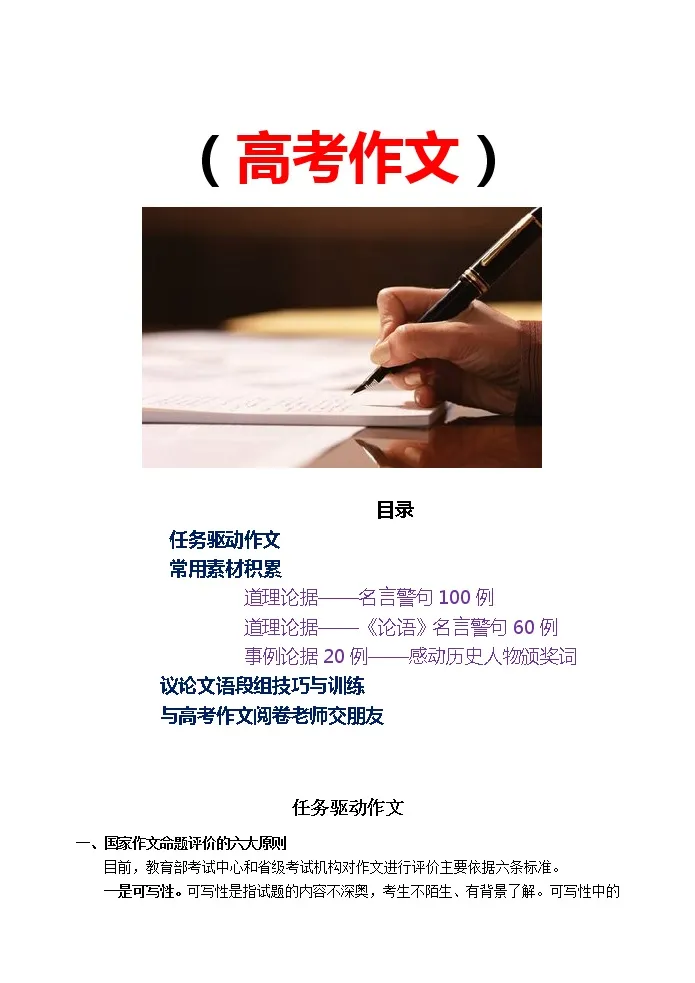 （高考作文）

目录

任务驱动作文

常用素材积累

道理论据——名言警句 100 例

道理论据——《论语》名言警句 60 例

事例论据 20 例——感动历史人物颁奖词

议论文语段组技巧与训练

与高考作文阅卷老师交朋友

任务驱动作文

一、国家作文命题评价的六大原则

目前，教育部考试中心和省级考试机构对作文进行评价主要依据六条标准。

一是可写性。可写性是指试题的内容不深奥，考生不陌生、有背景了解。可写性中的